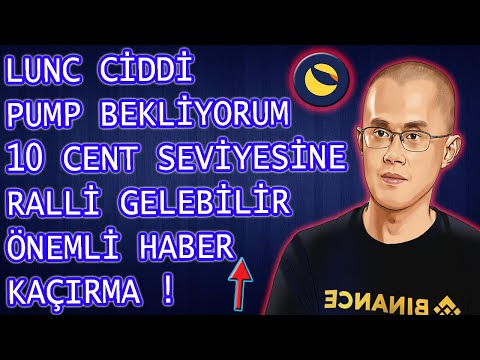 LUNC CİDDİ
PUMP BEKLİYORUM
10 CENT SEVİYESİNE
RALLİ GELEBİLİR
ÖNEMLİ HABER
KAÇIRMA !

BINANCE